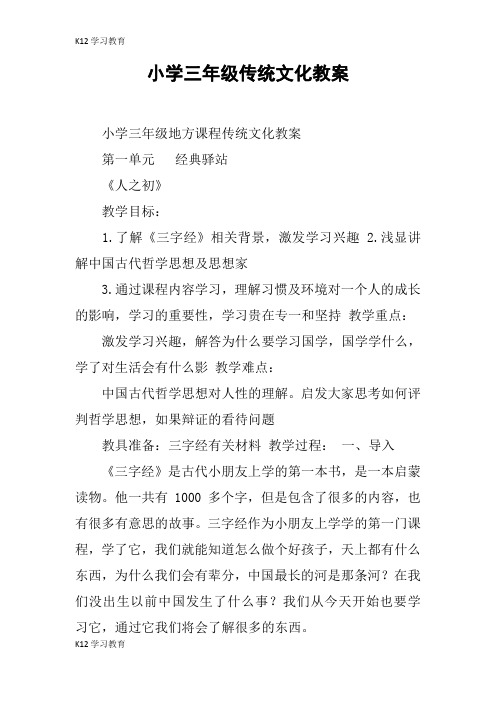 K12 学习教育

小学三年级传统文化教案

小学三年级地方课程传统文化教案

第一单元　　经典驿站

《人之初》

教学目标：

1.了解《三字经》相关背景，激发学习兴趣 2.浅显讲解中国古代哲学思想及思想家

3.通过课程内容学习，理解习惯及环境对一个人的成长的影响，学习的重要性，学习贵在专一和坚持 教学重点：

激发学习兴趣，解答为什么要学习国学，国学学什么，学了对生活会有什么影 教学难点：

中国古代哲学思想对人性的理解。启发大家思考如何评判哲学思想，如果辩证的看待问题

教具准备：三字经有关材料 教学过程：　一、导入

《三字经》是古代小朋友上学的第一本书，是一本启蒙读物。他一共有 1000 多个字，但是包含了很多的内容，也有很多有意思的故事。三字经作为小朋友上学学的第一门课程，学了它，我们就能知道怎么做个好孩子，天上都有什么东西，为什么我们会有辈分，中国最长的河是那条河？在我们没出生以前中国发生了什么事？我们从今天开始也要学习它，通过它我们将会了解很多的东西。

K12 学习教育